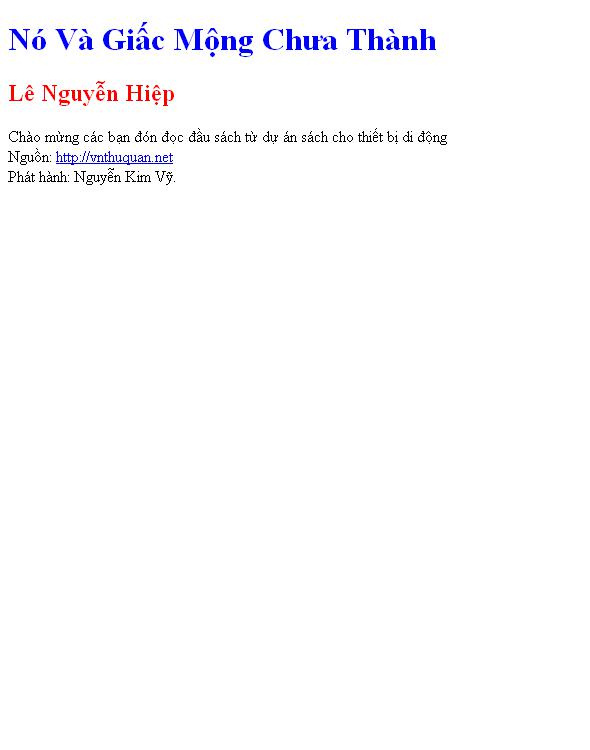 Nó Và Giấc Mộng Chưa Thành

Lê Nguyễn Hiệp

Chào mừng các bạn đón đọc đầu sách từ dự án sách cho thiết bị di động
Nguồn: http://vnthuquan.net
Phát hành: Nguyễn Kim Vỹ.